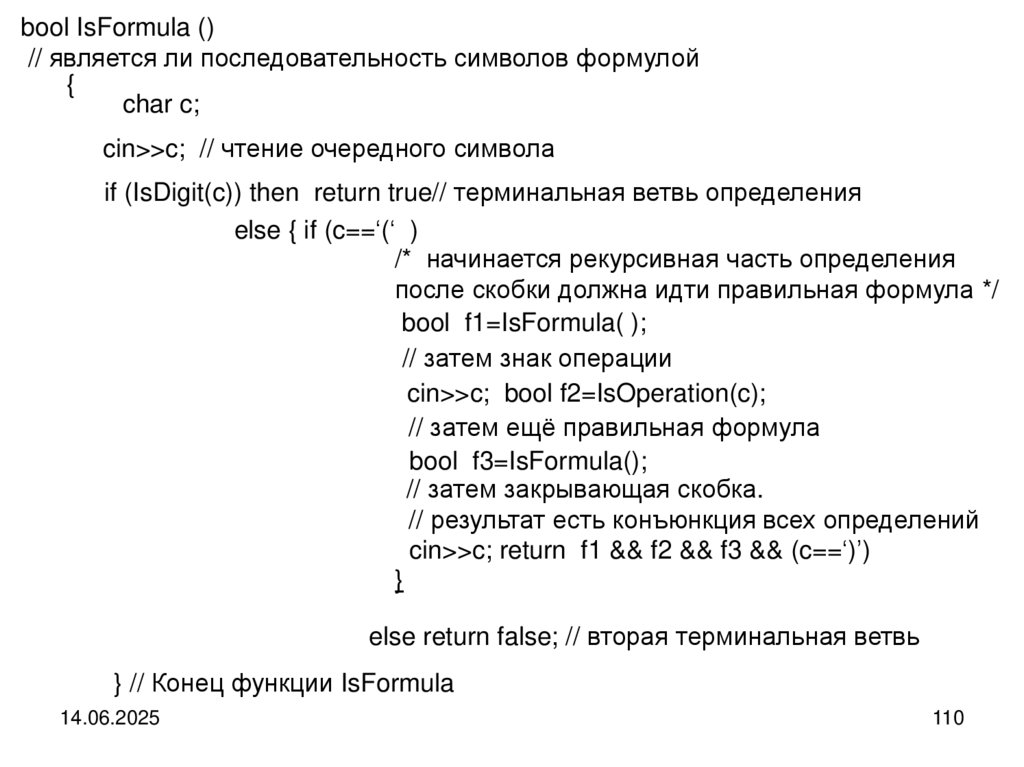 bool IsFormula ()
// является ли последовательность символов формулой
{
char c;
cin>>c; // чтение очередного символа
if (IsDigit(c)) then return true// терминальная ветвь определения
else { if (c==‘(‘ )
/* начинается рекурсивная часть определения после скобки должна идти правильная формула */
bool f1=IsFormula( );
// затем знак операции
cin>>c; bool f2=IsOperation(c);
// затем ещё правильная формула
bool f3=IsFormula();
// затем закрывающая скобка.
// результат есть конъюнкция всех определений
cin>>c; return f1 && f2 && f3 && (c==‘)’)
}

else return false; // вторая терминальная ветвь

} // Конец функции IsFormula

14.06.2025

110